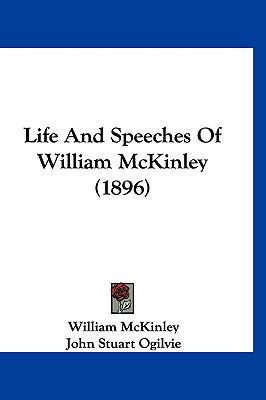 Life And Speeches Of William McKinley (1896)

William McKinley
John Stuart Ogilvie